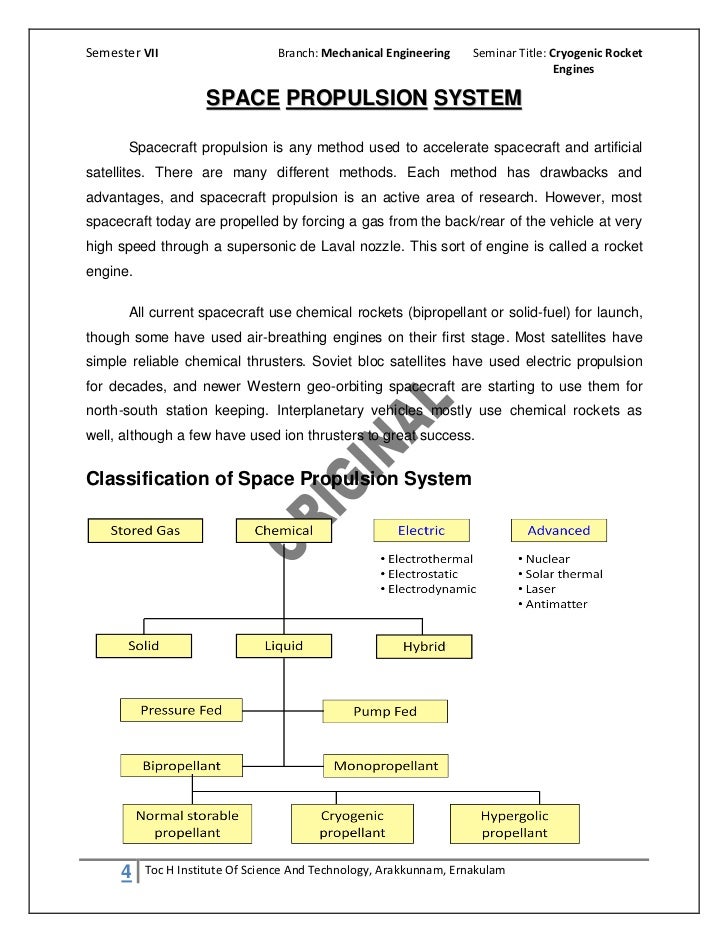 Semester VII Branch: Mechanical Engineering Seminar Title: Cryogenic Rocket Engines

SPACE PROPULSION SYSTEM

Spacecraft propulsion is any method used to accelerate spacecraft and artificial satellites. There are many different methods. Each method has drawbacks and advantages, and spacecraft propulsion is an active area of research. However, most spacecraft today are propelled by forcing a gas from the back/rear of the vehicle at very high speed through a supersonic de Laval nozzle. This sort of engine is called a rocket engine.

All current spacecraft use chemical rockets (bipropellant or solid-fuel) for launch, though some have used air-breathing engines on their first stage. Most satellites have simple reliable chemical thrusters. Soviet bloc satellites have used electric propulsion for decades, and newer Western geo-orbiting spacecraft are starting to use them for north-south station keeping. Interplanetary vehicles mostly use chemical rockets as well, although a few have used ion thrusters to great success.

ORIGINAL

Classification of Space Propulsion System

Stored Gas
Chemical
Electric
• Electrothermal
• Electrostatic
• Electrodynamic
Advanced
• Nuclear
• Solar thermal
• Laser
• Antimatter

Solid
Liquid
Hybrid

Pressure Fed
Pump Fed

Bipropellant
Monopropellant

Normal storable propellant
Cryogenic propellant
Hypergolic propellant

4 Toc H Institute Of Science And Technology, Arakkunnam, Ernakulam